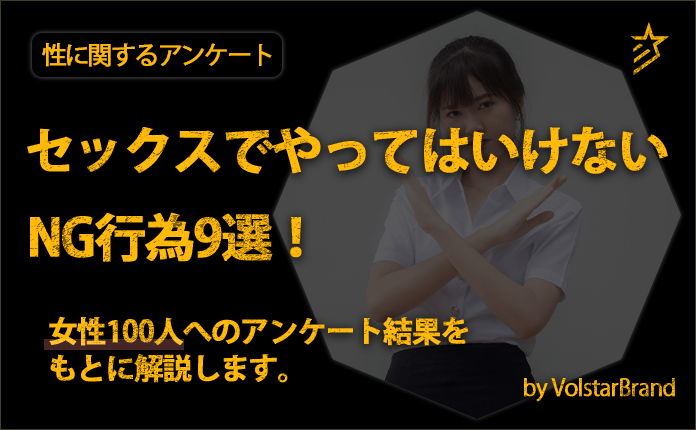 性に関するアンケート

セックスでやってはいけない

NG行為9選！

女性100人へのアンケート結果をもとに解説します。

by VolstarBrand